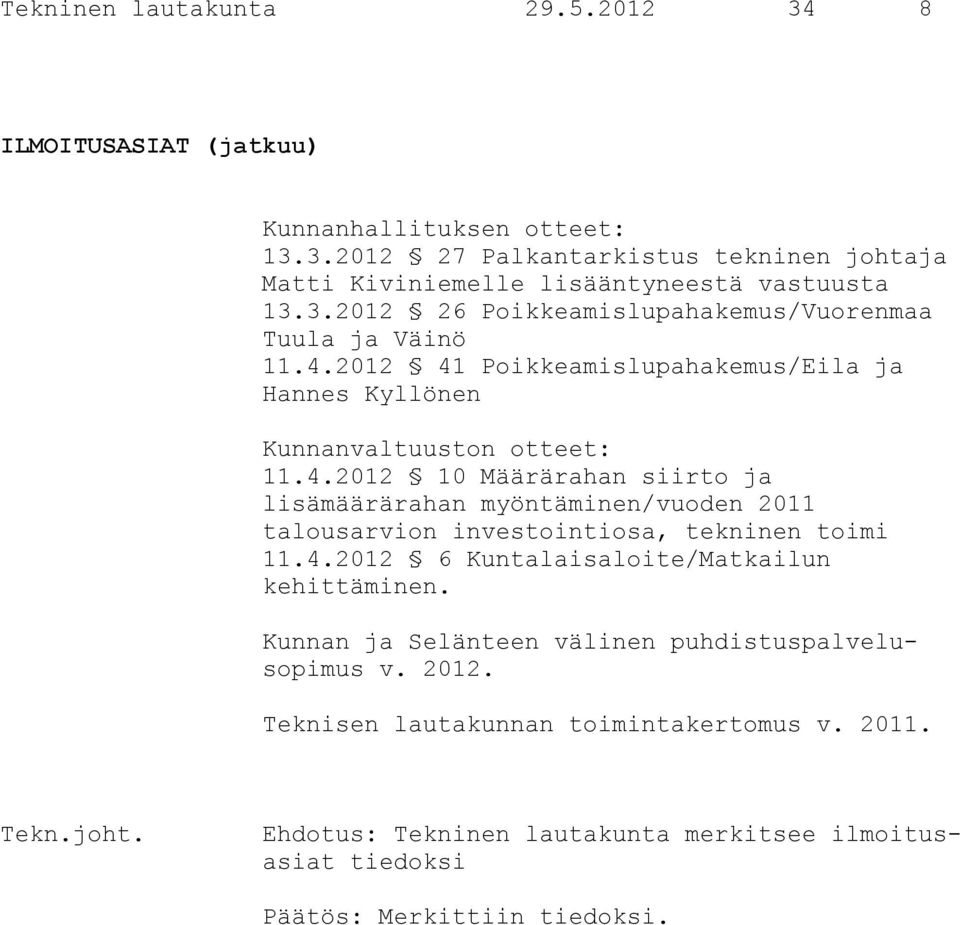 Tekninen lautakunta 29.5.2012 34 8

ILMOITUSASIAT (jatkuu)

Kunnanhallituksen otteet:
13.3.2012 § 27 Palkantarkistus tekninen johtaja Matti Kiviniemelle lisääntyneestä vastuusta
13.3.2012 § 26 Poikkeamislupahakemus/Vuorenmaa Tuula ja Väinö
11.4.2012 § 41 Poikkeamislupahakemus/Eila ja Hannes Kyllönen

Kunnanvaltuuston otteet:
11.4.2012 § 10 Määrärahan siirto ja lisämäärärahan myöntäminen/vuoden 2011 talousarvion investointiosa, tekninen toimi
11.4.2012 § 6 Kuntalaisaloite/Matkailun kehittäminen.

Kunnan ja Selänteen välinen puhdistuspalvelusopimus v. 2012.

Teknisen lautakunnan toimintakertomus v. 2011.

Tekn.joht. Ehdotus: Tekninen lautakunta merkitsee ilmoitusasiat tiedoksi

Päätös: Merkittiin tiedoksi.